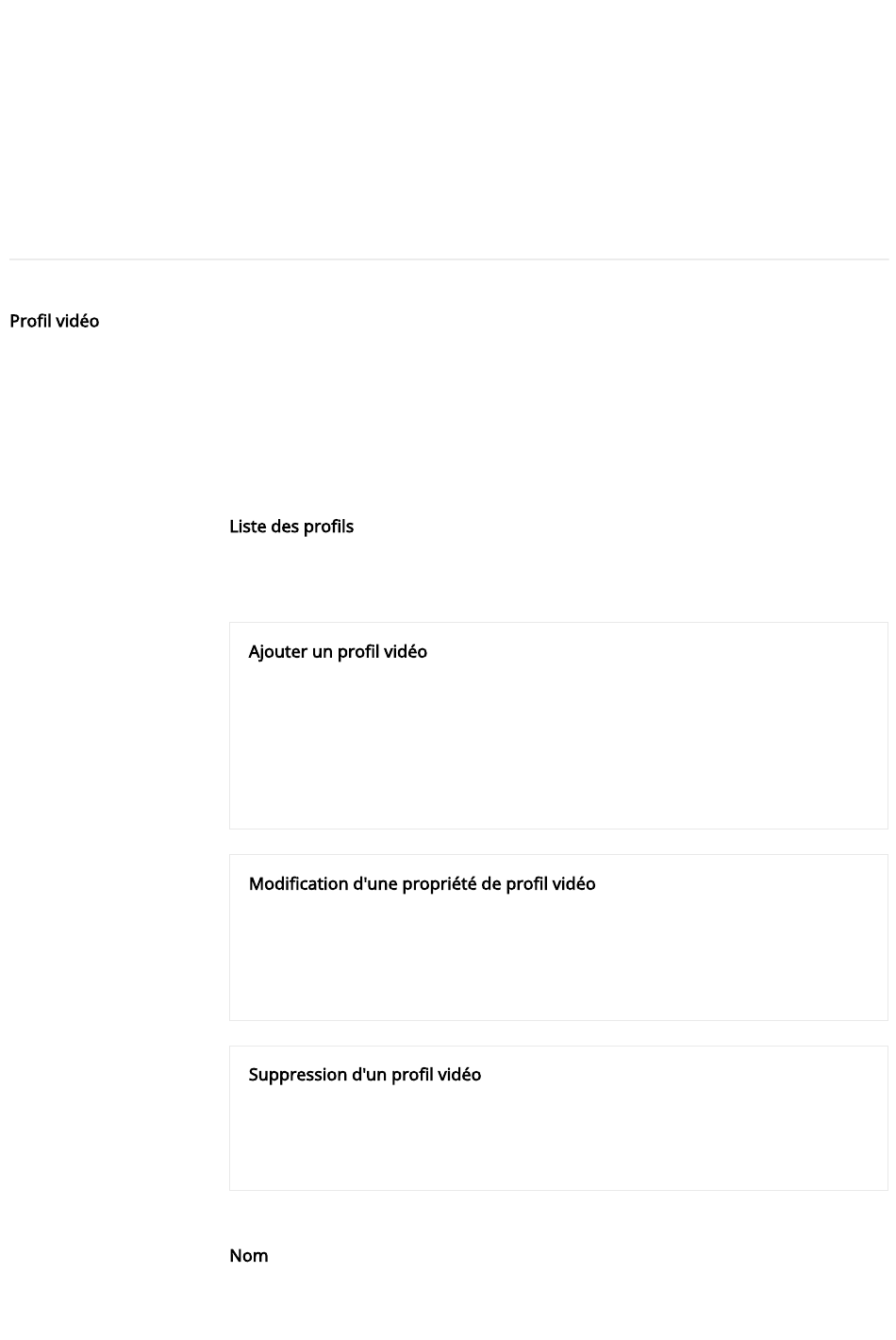 Profil vidéo

Liste des profils

Ajouter un profil vidéo

Modification d'une propriété de profil vidéo

Suppression d'un profil vidéo

Nom